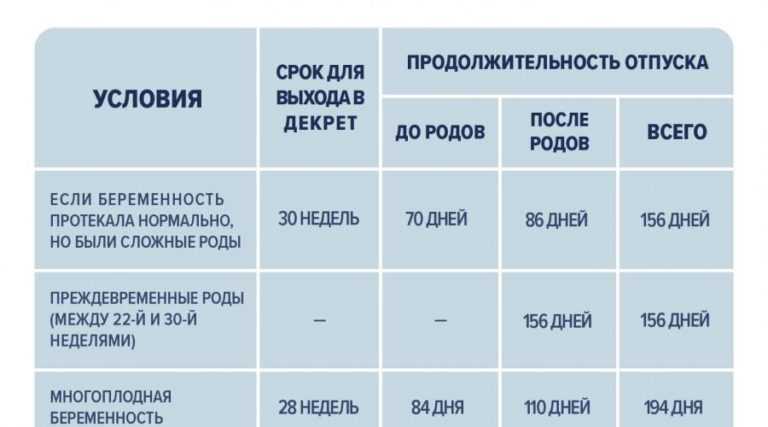 | УСЛОВИЯ | СРОК ДЛЯ ВЫХОДА В ДЕКРЕТ | ПРОДОЛЖИТЕЛЬНОСТЬ ОТПУСКА | | |
|---|---|---|---|---|
| | | ДО РОДОВ | ПОСЛЕ РОДОВ | ВСЕГО |
| ЕСЛИ БЕРЕМЕННОСТЬ ПРОТЕКАЛА НОРМАЛЬНО, НО БЫЛИ СЛОЖНЫЕ РОДЫ | 30 НЕДЕЛЬ | 70 ДНЕЙ | 86 ДНЕЙ | 156 ДНЕЙ |
| ПРЕЖДЕВРЕМЕННЫЕ РОДЫ (МЕЖДУ 22-Й И 30-Й НЕДЕЛЯМИ) | — | — | 156 ДНЕЙ | 156 ДНЕЙ |
| МНОГОПЛОДНАЯ БЕРЕМЕННОСТЬ | 28 НЕДЕЛЬ | 84 ДНЯ | 110 ДНЕЙ | 194 ДНЯ |